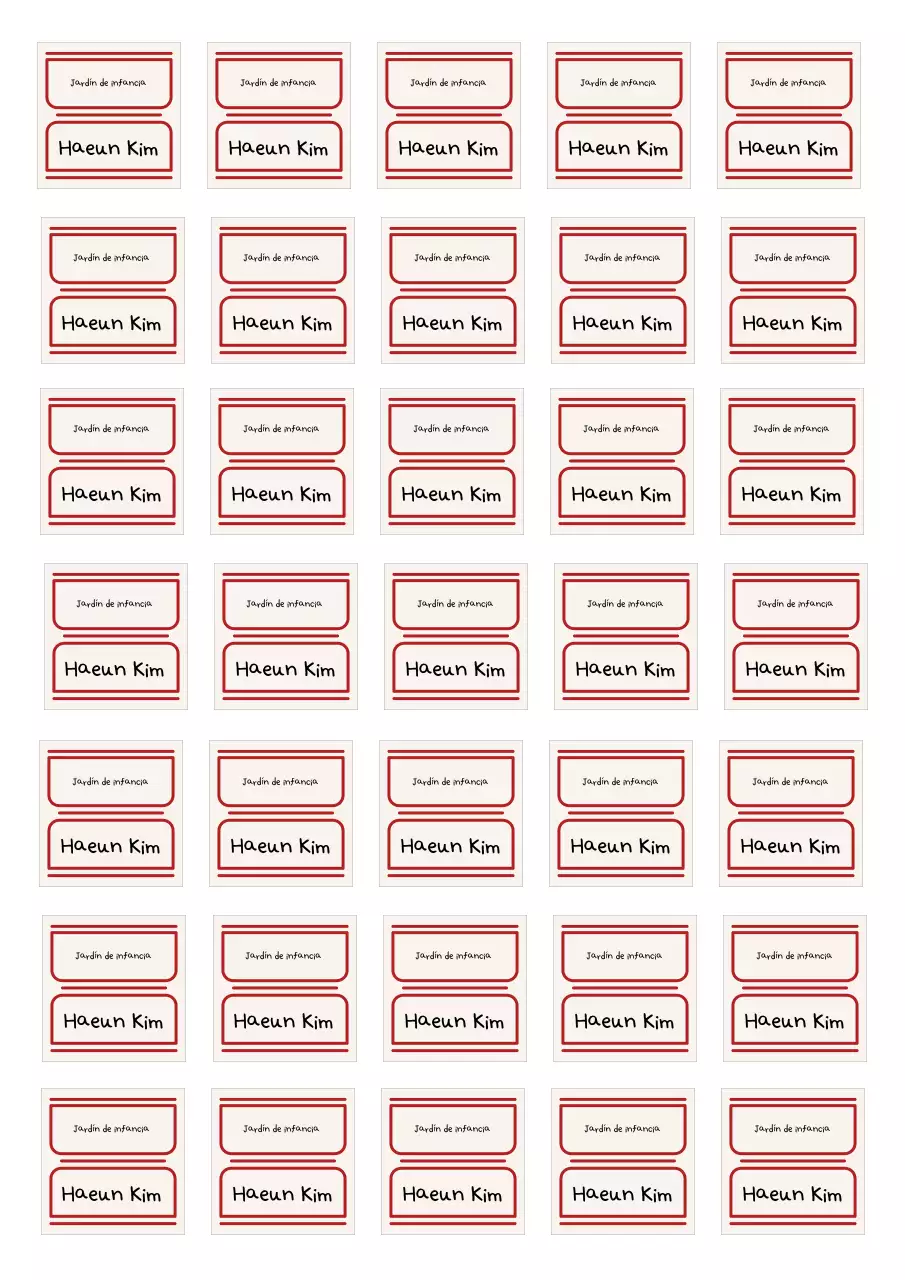 Jardín de infancia
Haeun Kim

Jardín de infancia
Haeun Kim

Jardín de infancia
Haeun Kim

Jardín de infancia
Haeun Kim

Jardín de infancia
Haeun Kim

Jardín de infancia
Haeun Kim

Jardín de infancia
Haeun Kim

Jardín de infancia
Haeun Kim

Jardín de infancia
Haeun Kim

Jardín de infancia
Haeun Kim

Jardín de infancia
Haeun Kim

Jardín de infancia
Haeun Kim

Jardín de infancia
Haeun Kim

Jardín de infancia
Haeun Kim

Jardín de infancia
Haeun Kim

Jardín de infancia
Haeun Kim

Jardín de infancia
Haeun Kim

Jardín de infancia
Haeun Kim

Jardín de infancia
Haeun Kim

Jardín de infancia
Haeun Kim

Jardín de infancia
Haeun Kim

Jardín de infancia
Haeun Kim

Jardín de infancia
Haeun Kim

Jardín de infancia
Haeun Kim

Jardín de infancia
Haeun Kim

Jardín de infancia
Haeun Kim

Jardín de infancia
Haeun Kim

Jardín de infancia
Haeun Kim

Jardín de infancia
Haeun Kim

Jardín de infancia
Haeun Kim

Jardín de infancia
Haeun Kim

Jardín de infancia
Haeun Kim

Jardín de infancia
Haeun Kim

Jardín de infancia
Haeun Kim

Jardín de infancia
Haeun Kim